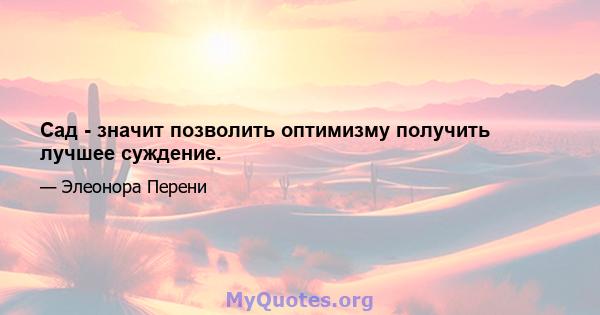 Сад - значит позволить оптимизму получить лучшее суждение.

— Элеонора Перени

MyQuotes.org